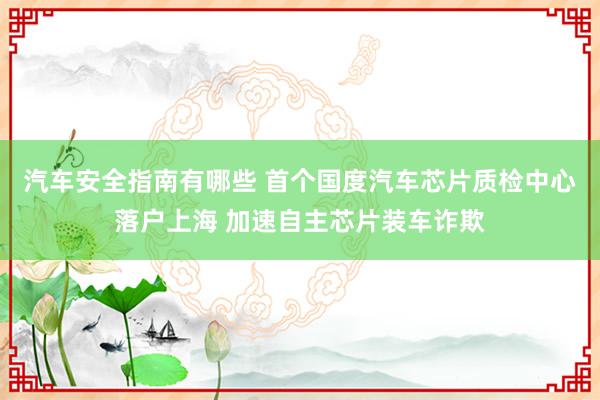 汽车安全指南有哪些 首个国度汽车芯片质检中心落户上海 加速自主芯片装车诈欺